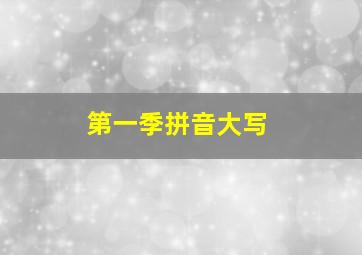 第一季拼音大写